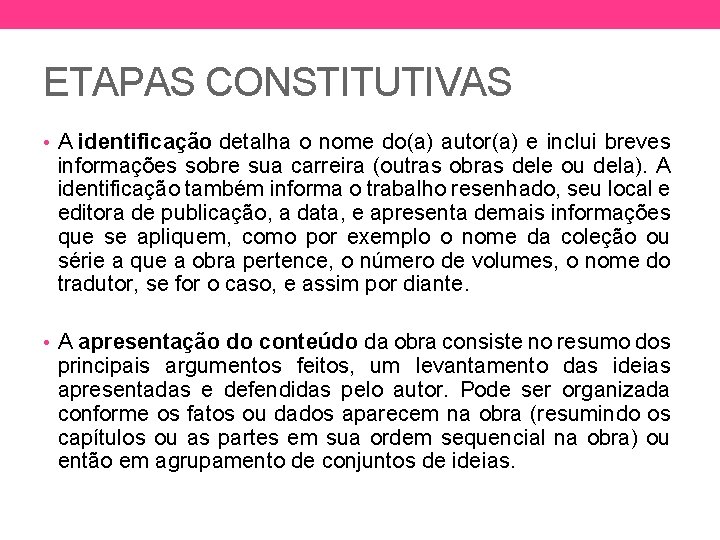 ETAPAS CONSTITUTIVAS

• A identificação detalha o nome do(a) autor(a) e inclui breves informações sobre sua carreira (outras obras dele ou dela). A identificação também informa o trabalho resenhado, seu local e editora de publicação, a data, e apresenta demais informações que se apliquem, como por exemplo o nome da coleção ou série a que a obra pertence, o número de volumes, o nome do tradutor, se for o caso, e assim por diante.

• A apresentação do conteúdo da obra consiste no resumo dos principais argumentos feitos, um levantamento das ideias apresentadas e defendidas pelo autor. Pode ser organizada conforme os fatos ou dados aparecem na obra (resumindo os capítulos ou as partes em sua ordem sequencial na obra) ou então em agrupamento de conjuntos de ideias.